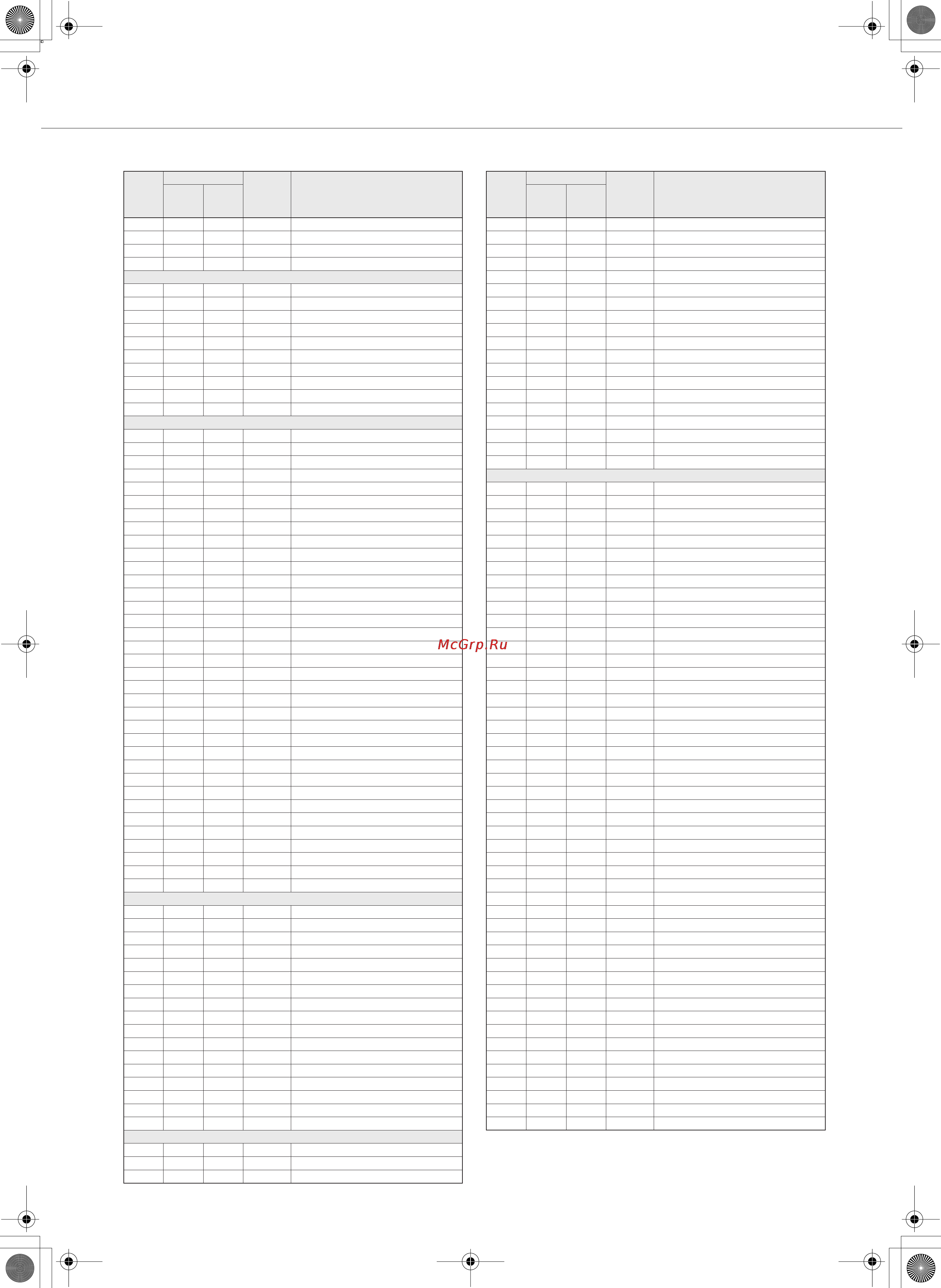 McGrp.Ru